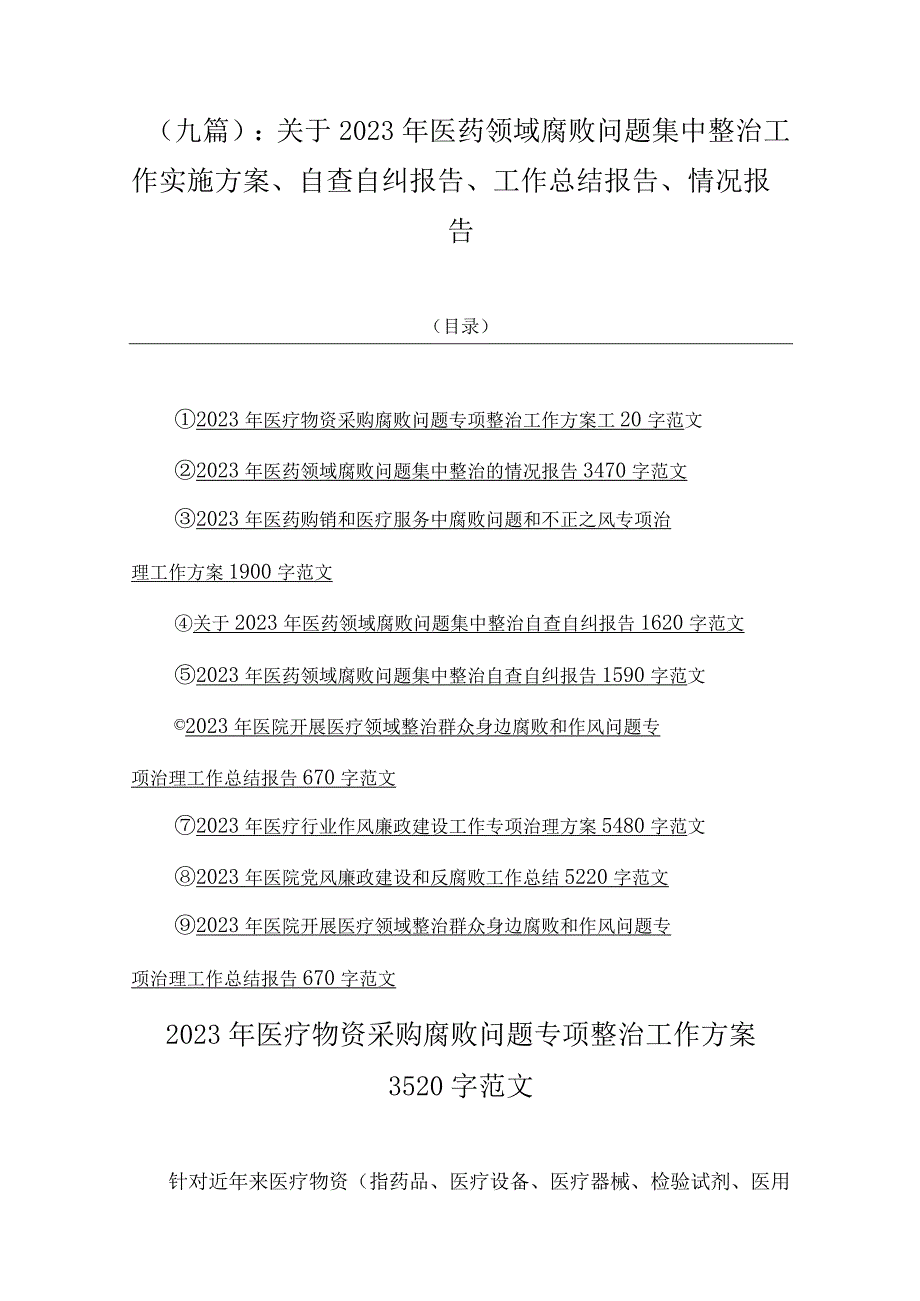 （九篇）：关于2023年医药领域腐败问题集中整治工作实施方案、自查自纠报告、工作总结报告、情况报告

（目录）

①2023年医疗物资采购腐败问题专项整治工作方案工20字范文

②2023年医药领域腐败问题集中整治的情况报告3470字范文

③2023年医药购销和医疗服务中腐败问题和不正之风专项治理工作方案1900字范文

④关于2023年医药领域腐败问题集中整治自查自纠报告1620字范文

⑤2023年医药领域腐败问题集中整治自查自纠报告1590字范文

©2023年医院开展医疗领域整治群众身边腐败和作风问题专项治理工作总结报告670字范文

⑦2023年医疗行业作风廉政建设工作专项治理方案5480字范文

⑧2023年医院党风廉政建设和反腐败工作总结5220字范文

⑨2023年医院开展医疗领域整治群众身边腐败和作风问题专项治理工作总结报告670字范文

2023年医疗物资采购腐败问题专项整治工作方案3520字范文

针对近年来医疗物资（指药品、医疗设备、医疗器械、检验试剂、医用